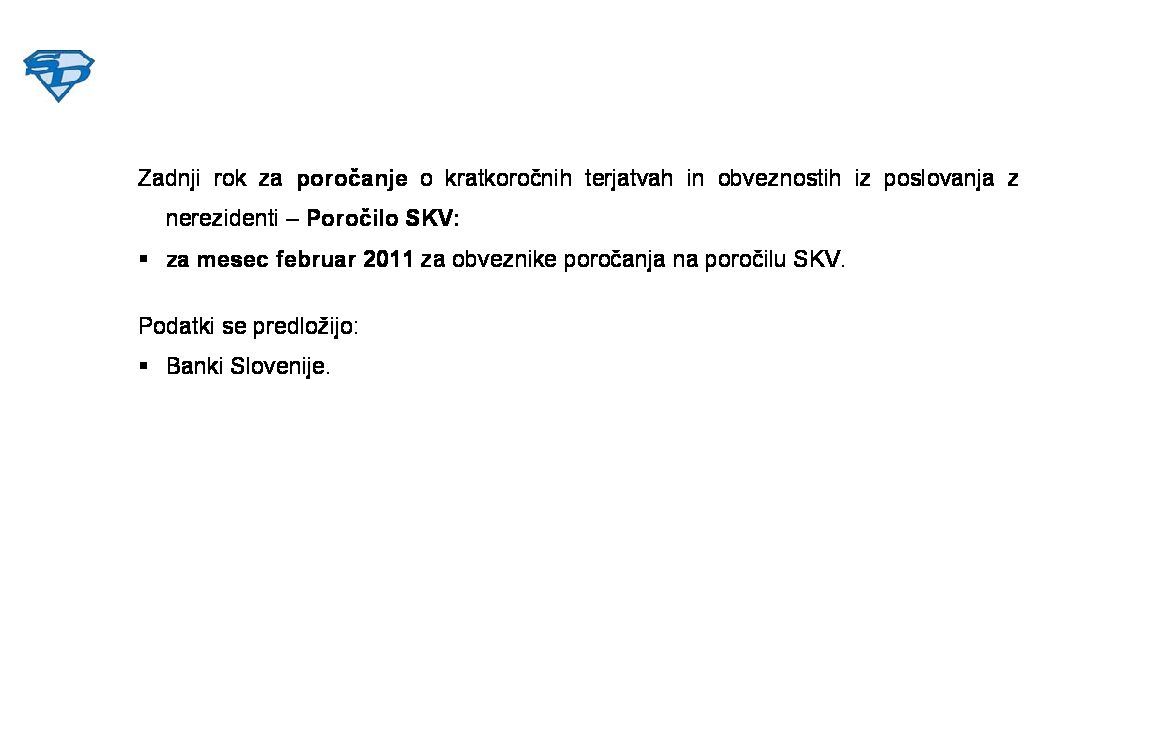 SD

Zadnji rok za poročanje o kratkoročnih terjatvah in obveznostih iz poslovanja z nerezidenti – Poročilo SKV:

▪ za mesec februar 2011 za obveznike poročanja na poročilu SKV.

Podatki se predložijo:

▪ Banki Slovenije.